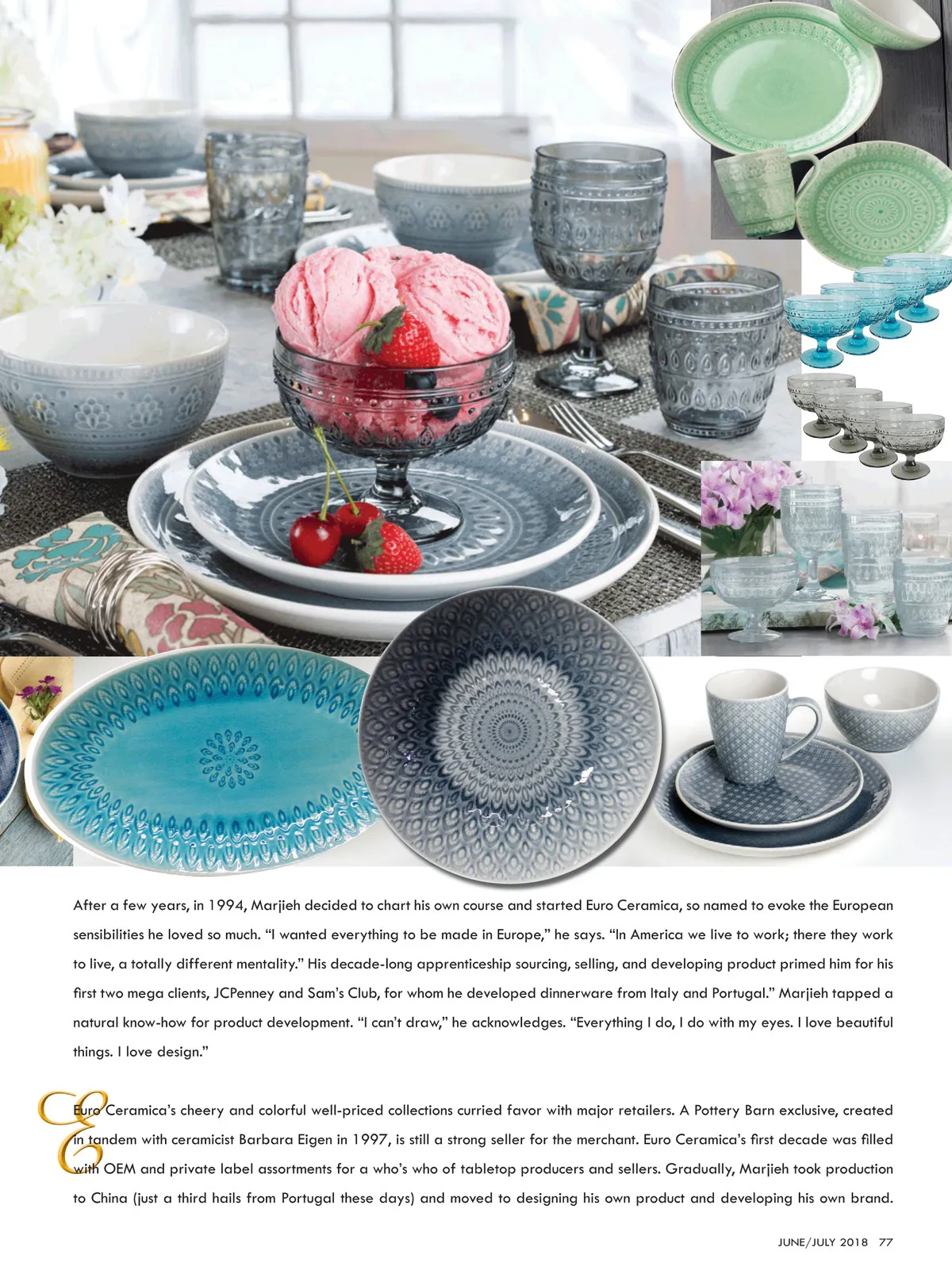 After a few years, in 1994, Marjieh decided to chart his own course and started Euro Ceramica, so named to evoke the European sensibilities he loved so much. "I wanted everything to be made in Europe," he says. "In America we live to work; there they work to live, a totally different mentality." His decade-long apprenticeship sourcing, selling, and developing product primed him for his first two mega clients, JCPenney and Sam's Club, for whom he developed dinnerware from Italy and Portugal." Marjieh tapped a natural know-how for product development. "I can't draw," he acknowledges. "Everything I do, I do with my eyes. I love beautiful things. I love design."

Euro Ceramica's cheery and colorful well-priced collections curried favor with major retailers. A Pottery Barn exclusive, created in tandem with ceramicist Barbara Eigen in 1997, is still a strong seller for the merchant. Euro Ceramica's first decade was filled with OEM and private label assortments for a who's who of tabletop producers and sellers. Gradually, Marjieh took production to China (just a third hails from Portugal these days) and moved to designing his own product and developing his own brand.

JUNE/JULY 2018 77